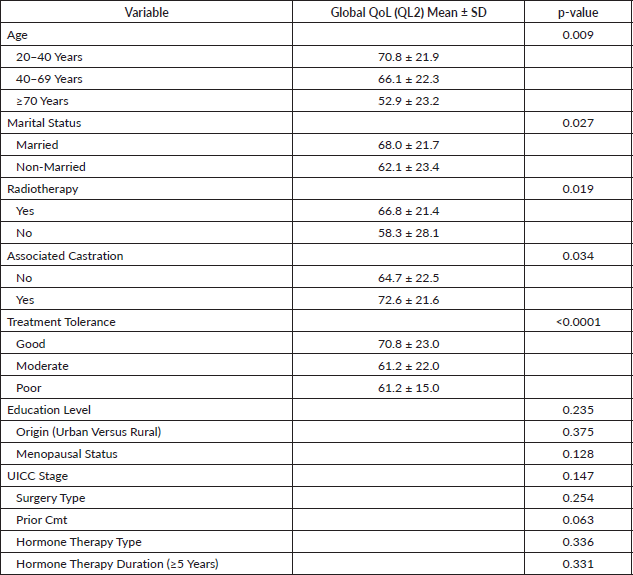 | Variable | Global QoL (QL2) Mean ± SD | p-value |
|---|---|---|
| Age | | 0.009 |
| 20–40 Years | 70.8 ± 21.9 | |
| 40–69 Years | 66.1 ± 22.3 | |
| ≥70 Years | 52.9 ± 23.2 | |
| Marital Status | | 0.027 |
| Married | 68.0 ± 21.7 | |
| Non-Married | 62.1 ± 23.4 | |
| Radiotherapy | | 0.019 |
| Yes | 66.8 ± 21.4 | |
| No | 58.3 ± 28.1 | |
| Associated Castration | | 0.034 |
| No | 64.7 ± 22.5 | |
| Yes | 72.6 ± 21.6 | |
| Treatment Tolerance | | <0.0001 |
| Good | 70.8 ± 23.0 | |
| Moderate | 61.2 ± 22.0 | |
| Poor | 61.2 ± 15.0 | |
| Education Level | | 0.235 |
| Origin (Urban Versus Rural) | | 0.375 |
| Menopausal Status | | 0.128 |
| UICC Stage | | 0.147 |
| Surgery Type | | 0.254 |
| Prior Cmt | | 0.063 |
| Hormone Therapy Type | | 0.336 |
| Hormone Therapy Duration (≥5 Years) | | 0.331 |